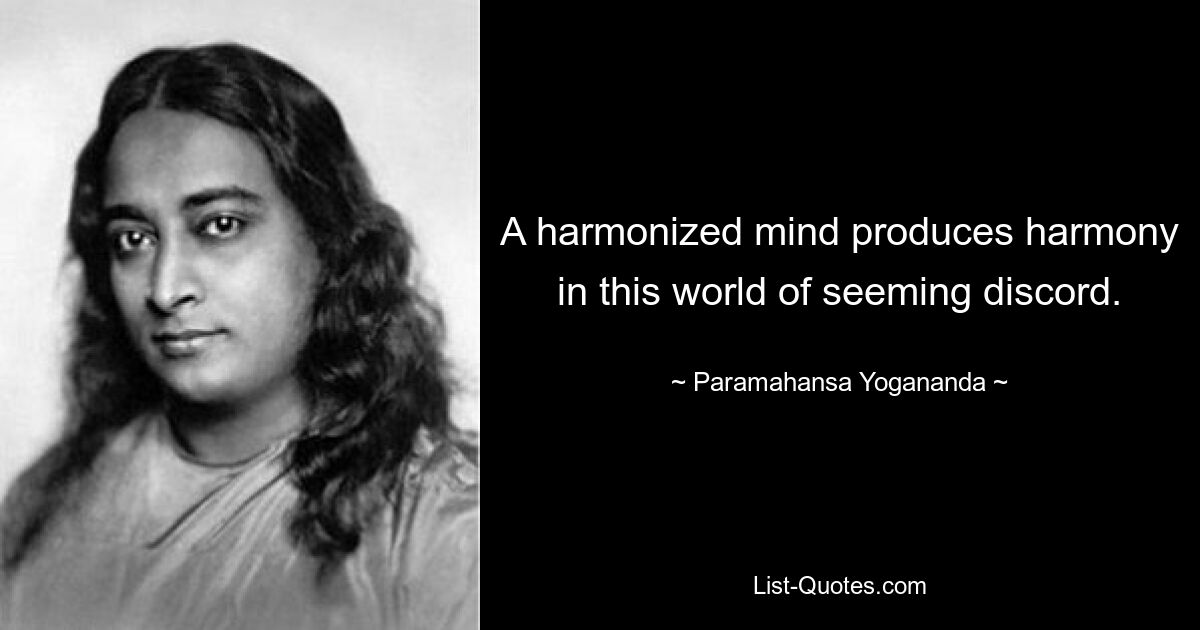 A harmonized mind produces harmony in this world of seeming discord.

~ Paramahansa Yogananda ~

List-Quotes.com